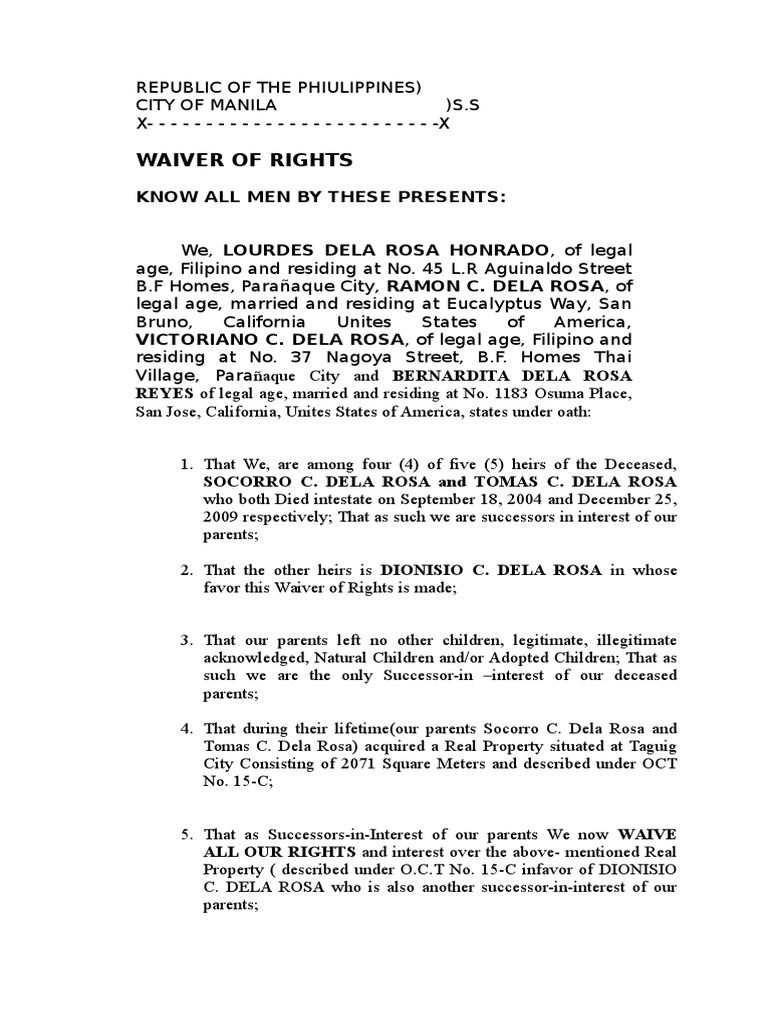 REPUBLIC OF THE PHIULIPPINES)
CITY OF MANILA )S.S
X- - - - - - - - - - - - - - - - - - - - - - - - -X

WAIVER OF RIGHTS

KNOW ALL MEN BY THESE PRESENTS:

We, LOURDES DELA ROSA HONRADO, of legal age, Filipino and residing at No. 45 L.R Aguinaldo Street B.F Homes, Parañaque City, RAMON C. DELA ROSA, of legal age, married and residing at Eucalyptus Way, San Bruno, California Unites States of America, VICTORIANO C. DELA ROSA, of legal age, Filipino and residing at No. 37 Nagoya Street, B.F. Homes Thai Village, Parañaque City and BERNARDITA DELA ROSA REYES of legal age, married and residing at No. 1183 Osuma Place, San Jose, California, Unites States of America, states under oath:

1. That We, are among four (4) of five (5) heirs of the Deceased, SOCORRO C. DELA ROSA and TOMAS C. DELA ROSA who both Died intestate on September 18, 2004 and December 25, 2009 respectively; That as such we are successors in interest of our parents;

2. That the other heirs is DIONISIO C. DELA ROSA in whose favor this Waiver of Rights is made;

3. That our parents left no other children, legitimate, illegitimate acknowledged, Natural Children and/or Adopted Children; That as such we are the only Successor-in –interest of our deceased parents;

4. That during their lifetime(our parents Socorro C. Dela Rosa and Tomas C. Dela Rosa) acquired a Real Property situated at Taguig City Consisting of 2071 Square Meters and described under OCT No. 15-C;

5. That as Successors-in-Interest of our parents We now WAIVE ALL OUR RIGHTS and interest over the above- mentioned Real Property ( described under O.C.T No. 15-C infavor of DIONISIO C. DELA ROSA who is also another successor-in-interest of our parents;